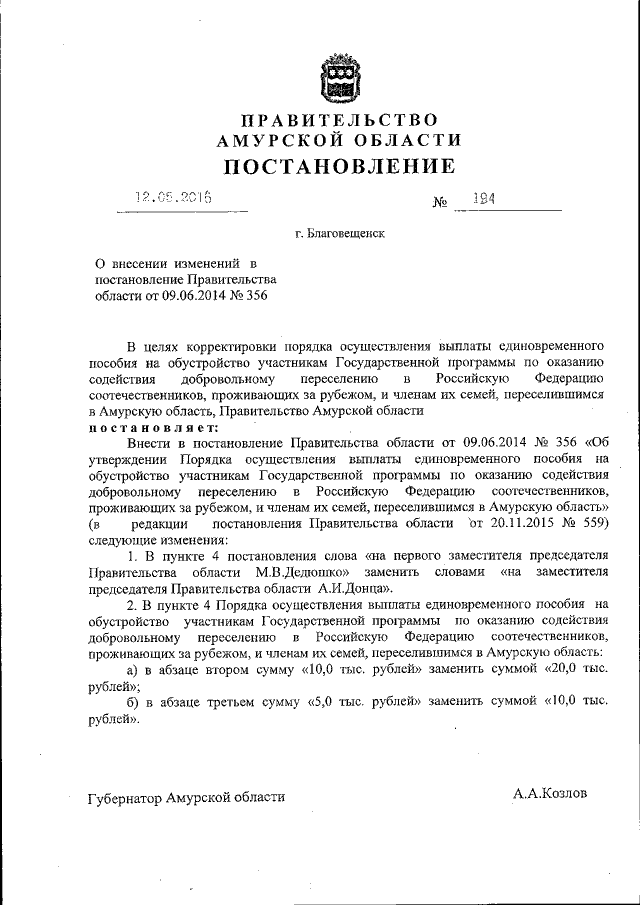 ПРАВИТЕЛЬСТВО
АМУРСКОЙ ОБЛАСТИ
ПОСТАНОВЛЕНИЕ

12.05.2016 № 194

г. Благовещенск

О внесении изменений в постановление Правительства области от 09.06.2014 № 356

В целях корректировки порядка осуществления выплаты единовременного пособия на обустройство участникам Государственной программы по оказанию содействия добровольному переселению в Российскую Федерацию соотечественников, проживающих за рубежом, и членам их семей, переселившимся в Амурскую область, Правительство Амурской области
постановляет:

Внести в постановление Правительства области от 09.06.2014 № 356 «Об утверждении Порядка осуществления выплаты единовременного пособия на обустройство участникам Государственной программы по оказанию содействия добровольному переселению в Российскую Федерацию соотечественников, проживающих за рубежом, и членам их семей, переселившимся в Амурскую область» (в редакции постановления Правительства области от 20.11.2015 № 559) следующие изменения:

1. В пункте 4 постановления слова «на первого заместителя председателя Правительства области М.В.Дедюшко» заменить словами «на заместителя председателя Правительства области А.И.Донца».

2. В пункте 4 Порядка осуществления выплаты единовременного пособия на обустройство участникам Государственной программы по оказанию содействия добровольному переселению в Российскую Федерацию соотечественников, проживающих за рубежом, и членам их семей, переселившимся в Амурскую область:

а) в абзаце втором сумму «10,0 тыс. рублей» заменить суммой «20,0 тыс. рублей»;

б) в абзаце третьем сумму «5,0 тыс. рублей» заменить суммой «10,0 тыс. рублей».

Губернатор Амурской области А.А.Козлов